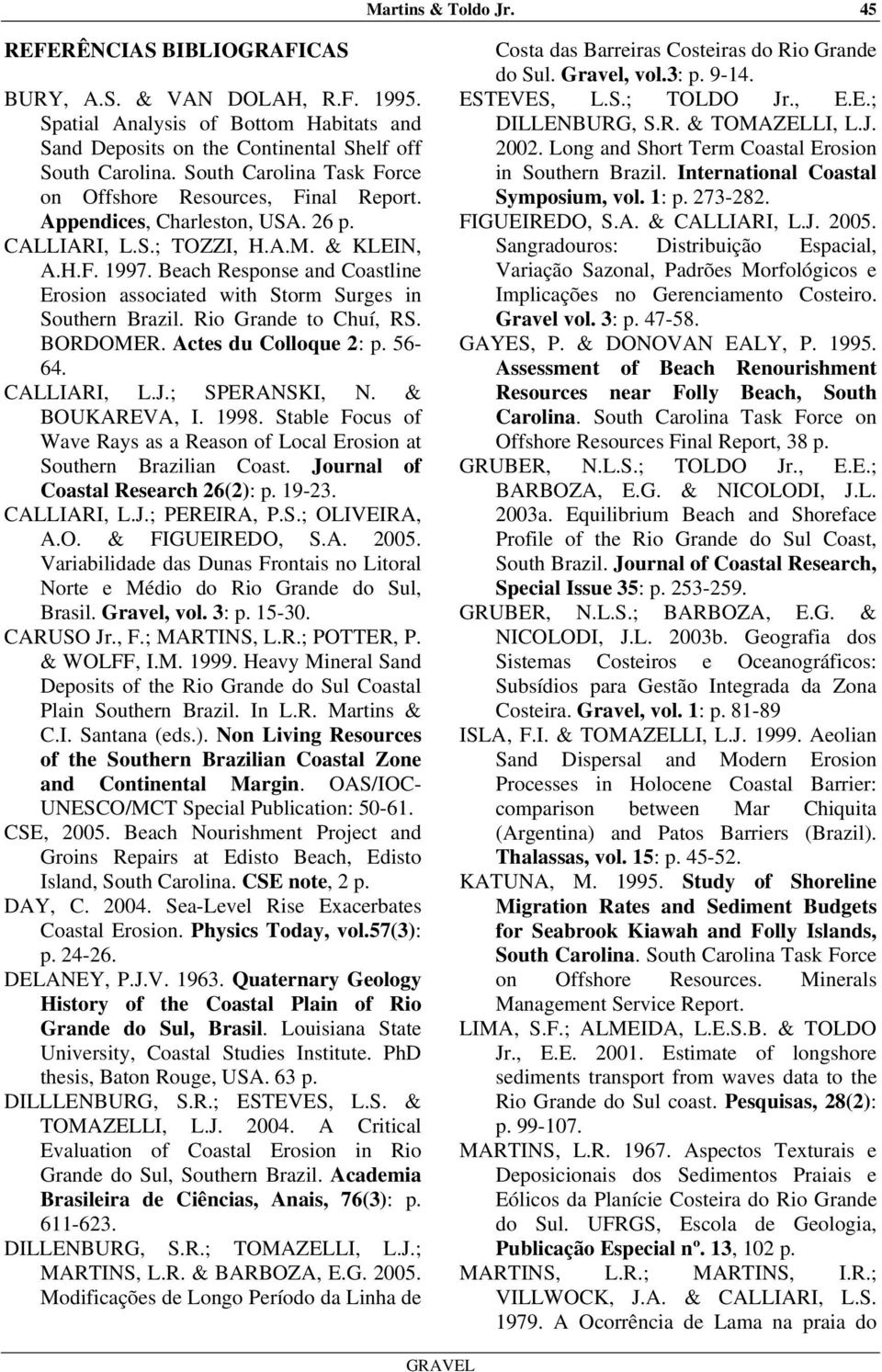 Martins & Toldo Jr. 45

REFERÊNCIAS BIBLIOGRAFICAS

BURY, A.S. & VAN DOLAH, R.F. 1995. Spatial Analysis of Bottom Habitats and Sand Deposits on the Continental Shelf off South Carolina. South Carolina Task Force on Offshore Resources, Final Report. Appendices, Charleston, USA. 26 p.

CALLIARI, L.S.; TOZZI, H.A.M. & KLEIN, A.H.F. 1997. Beach Response and Coastline Erosion associated with Storm Surges in Southern Brazil. Rio Grande to Chuí, RS. BORDOMER. Actes du Colloque 2: p. 56-64.

CALLIARI, L.J.; SPERANSKI, N. & BOUKAREVA, I. 1998. Stable Focus of Wave Rays as a Reason of Local Erosion at Southern Brazilian Coast. Journal of Coastal Research 26(2): p. 19-23.

CALLIARI, L.J.; PEREIRA, P.S.; OLIVEIRA, A.O. & FIGUEIREDO, S.A. 2005. Variabilidade das Dunas Frontais no Litoral Norte e Médio do Rio Grande do Sul, Brasil. Gravel, vol. 3: p. 15-30.

CARUSO Jr., F.; MARTINS, L.R.; POTTER, P. & WOLFF, I.M. 1999. Heavy Mineral Sand Deposits of the Rio Grande do Sul Coastal Plain Southern Brazil. In L.R. Martins & C.I. Santana (eds.). Non Living Resources of the Southern Brazilian Coastal Zone and Continental Margin. OAS/IOC-UNESCO/MCT Special Publication: 50-61.

CSE, 2005. Beach Nourishment Project and Groins Repairs at Edisto Beach, Edisto Island, South Carolina. CSE note, 2 p.

DAY, C. 2004. Sea-Level Rise Exacerbates Coastal Erosion. Physics Today, vol.57(3): p. 24-26.

DELANEY, P.J.V. 1963. Quaternary Geology History of the Coastal Plain of Rio Grande do Sul, Brasil. Louisiana State University, Coastal Studies Institute. PhD thesis, Baton Rouge, USA. 63 p.

DILLLENBURG, S.R.; ESTEVES, L.S. & TOMAZELLI, L.J. 2004. A Critical Evaluation of Coastal Erosion in Rio Grande do Sul, Southern Brazil. Academia Brasileira de Ciências, Anais, 76(3): p. 611-623.

DILLENBURG, S.R.; TOMAZELLI, L.J.; MARTINS, L.R. & BARBOZA, E.G. 2005. Modificações de Longo Período da Linha de Costa das Barreiras Costeiras do Rio Grande do Sul. Gravel, vol.3: p. 9-14.

ESTEVES, L.S.; TOLDO Jr., E.E.; DILLENBURG, S.R. & TOMAZELLI, L.J. 2002. Long and Short Term Coastal Erosion in Southern Brazil. International Coastal Symposium, vol. 1: p. 273-282.

FIGUEIREDO, S.A. & CALLIARI, L.J. 2005. Sangradouros: Distribuição Espacial, Variação Sazonal, Padrões Morfológicos e Implicações no Gerenciamento Costeiro. Gravel vol. 3: p. 47-58.

GAYES, P. & DONOVAN EALY, P. 1995. Assessment of Beach Renourishment Resources near Folly Beach, South Carolina. South Carolina Task Force on Offshore Resources Final Report, 38 p.

GRUBER, N.L.S.; TOLDO Jr., E.E.; BARBOZA, E.G. & NICOLODI, J.L. 2003a. Equilibrium Beach and Shoreface Profile of the Rio Grande do Sul Coast, South Brazil. Journal of Coastal Research, Special Issue 35: p. 253-259.

GRUBER, N.L.S.; BARBOZA, E.G. & NICOLODI, J.L. 2003b. Geografia dos Sistemas Costeiros e Oceanográficos: Subsídios para Gestão Integrada da Zona Costeira. Gravel, vol. 1: p. 81-89

ISLA, F.I. & TOMAZELLI, L.J. 1999. Aeolian Sand Dispersal and Modern Erosion Processes in Holocene Coastal Barrier: comparison between Mar Chiquita (Argentina) and Patos Barriers (Brazil). Thalassas, vol. 15: p. 45-52.

KATUNA, M. 1995. Study of Shoreline Migration Rates and Sediment Budgets for Seabrook Kiawah and Folly Islands, South Carolina. South Carolina Task Force on Offshore Resources. Minerals Management Service Report.

LIMA, S.F.; ALMEIDA, L.E.S.B. & TOLDO Jr., E.E. 2001. Estimate of longshore sediments transport from waves data to the Rio Grande do Sul coast. Pesquisas, 28(2): p. 99-107.

MARTINS, L.R. 1967. Aspectos Texturais e Deposicionais dos Sedimentos Praiais e Eólicos da Planície Costeira do Rio Grande do Sul. UFRGS, Escola de Geologia, Publicação Especial nº. 13, 102 p.

MARTINS, L.R.; MARTINS, I.R.; VILLWOCK, J.A. & CALLIARI, L.S. 1979. A Ocorrência de Lama na praia do

GRAVEL